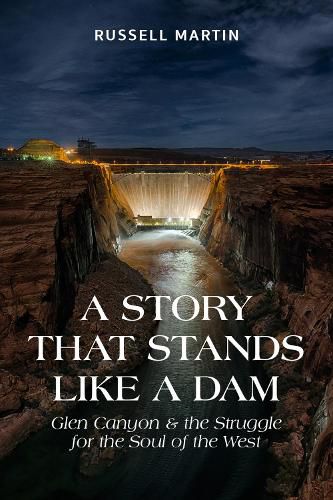 RUSSELL MARTIN

A STORY THAT STANDS LIKE A DAM

Glen Canyon & the Struggle for the Soul of the West